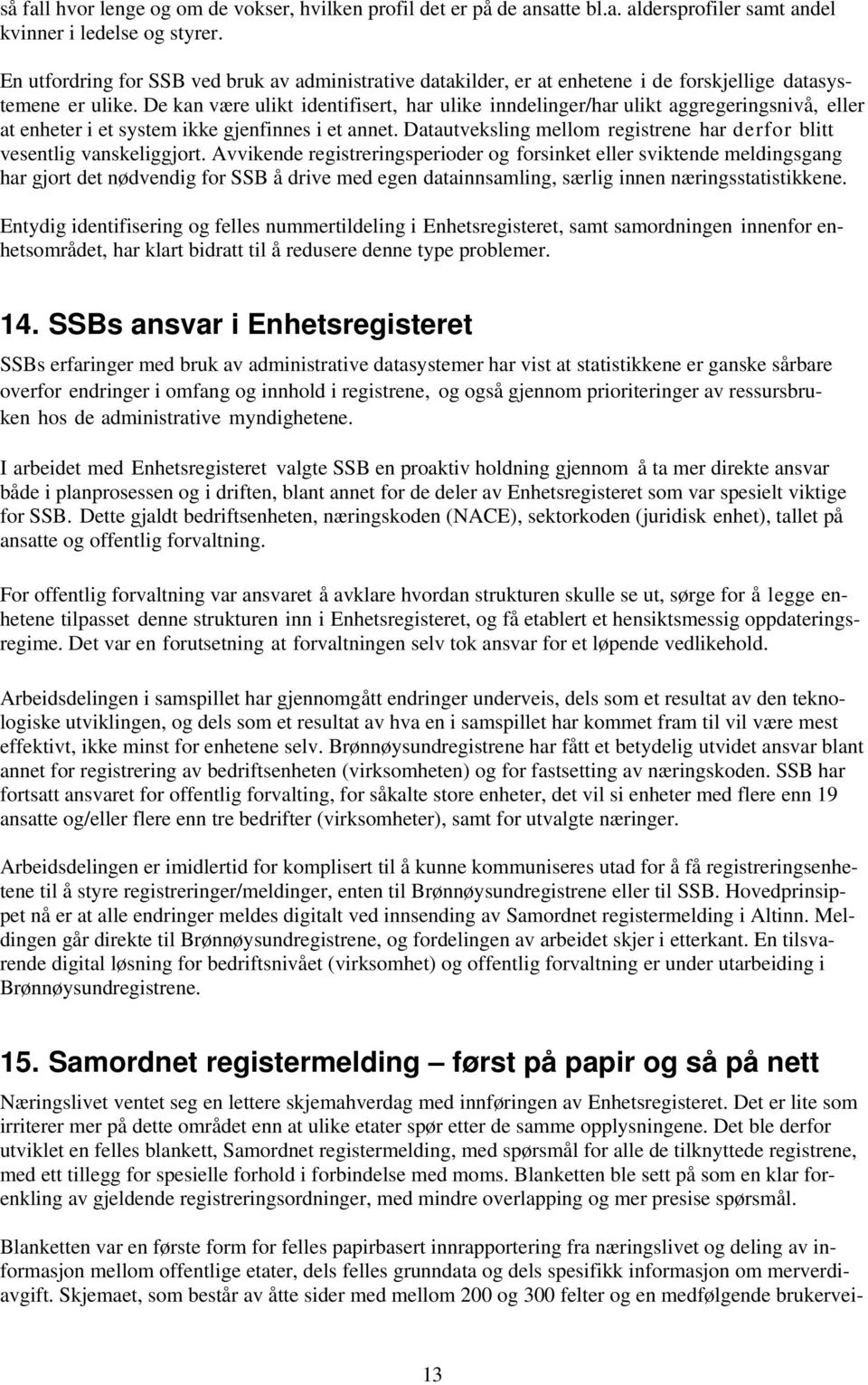 så fall hvor lenge og om de vokser, hvilken profil det er på de ansatte bl.a. aldersprofiler samt andel kvinner i ledelse og styrer.

En utfordring for SSB ved bruk av administrative datakilder, er at enhetene i de forskjellige datasystemene er ulike. De kan være ulikt identifisert, har ulike inndelinger/har ulikt aggregeringsnivå, eller at enheter i et system ikke gjenfinnes i et annet. Datautveksling mellom registrene har derfor blitt vesentlig vanskeliggjort. Avvikende registreringsperioder og forsinket eller sviktende meldingsgang har gjort det nødvendig for SSB å drive med egen datainnsamling, særlig innen næringsstatistikkene.

Entydig identifisering og felles nummertildeling i Enhetsregisteret, samt samordningen innenfor enhetsområdet, har klart bidratt til å redusere denne type problemer.

14. SSBs ansvar i Enhetsregisteret

SSBs erfaringer med bruk av administrative datasystemer har vist at statistikkene er ganske sårbare overfor endringer i omfang og innhold i registrene, og også gjennom prioriteringer av ressursbruken hos de administrative myndighetene.

I arbeidet med Enhetsregisteret valgte SSB en proaktiv holdning gjennom å ta mer direkte ansvar både i planprosessen og i driften, blant annet for de deler av Enhetsregisteret som var spesielt viktige for SSB. Dette gjaldt bedriftsenheten, næringskoden (NACE), sektorkoden (juridisk enhet), tallet på ansatte og offentlig forvaltning.

For offentlig forvaltning var ansvaret å avklare hvordan strukturen skulle se ut, sørge for å legge enhetene tilpasset denne strukturen inn i Enhetsregisteret, og få etablert et hensiktsmessig oppdateringsregime. Det var en forutsetning at forvaltningen selv tok ansvar for et løpende vedlikehold.

Arbeidsdelingen i samspillet har gjennomgått endringer underveis, dels som et resultat av den teknologiske utviklingen, og dels som et resultat av hva en i samspillet har kommet fram til vil være mest effektivt, ikke minst for enhetene selv. Brønnøysundregistrene har fått et betydelig utvidet ansvar blant annet for registrering av bedriftsenheten (virksomheten) og for fastsetting av næringskoden. SSB har fortsatt ansvaret for offentlig forvalting, for såkalte store enheter, det vil si enheter med flere enn 19 ansatte og/eller flere enn tre bedrifter (virksomheter), samt for utvalgte næringer.

Arbeidsdelingen er imidlertid for komplisert til å kunne kommuniseres utad for å få registreringsenhetene til å styre registreringer/meldinger, enten til Brønnøysundregistrene eller til SSB. Hovedprinsippet nå er at alle endringer meldes digitalt ved innsending av Samordnet registermelding i Altinn. Meldingen går direkte til Brønnøysundregistrene, og fordelingen av arbeidet skjer i etterkant. En tilsvarende digital løsning for bedriftsnivået (virksomhet) og offentlig forvaltning er under utarbeiding i Brønnøysundregistrene.

15. Samordnet registermelding – først på papir og så på nett

Næringslivet ventet seg en lettere skjemahverdag med innføringen av Enhetsregisteret. Det er lite som irriterer mer på dette området enn at ulike etater spør etter de samme opplysningene. Det ble derfor utviklet en felles blankett, Samordnet registermelding, med spørsmål for alle de tilknyttede registrene, med ett tillegg for spesielle forhold i forbindelse med moms. Blanketten ble sett på som en klar forenkling av gjeldende registreringsordninger, med mindre overlapping og mer presise spørsmål.

Blanketten var en første form for felles papirbasert innrapportering fra næringslivet og deling av informasjon mellom offentlige etater, dels felles grunndata og dels spesifikk informasjon om merverdiavgift. Skjemaet, som består av åtte sider med mellom 200 og 300 felter og en medfølgende brukervei-

13